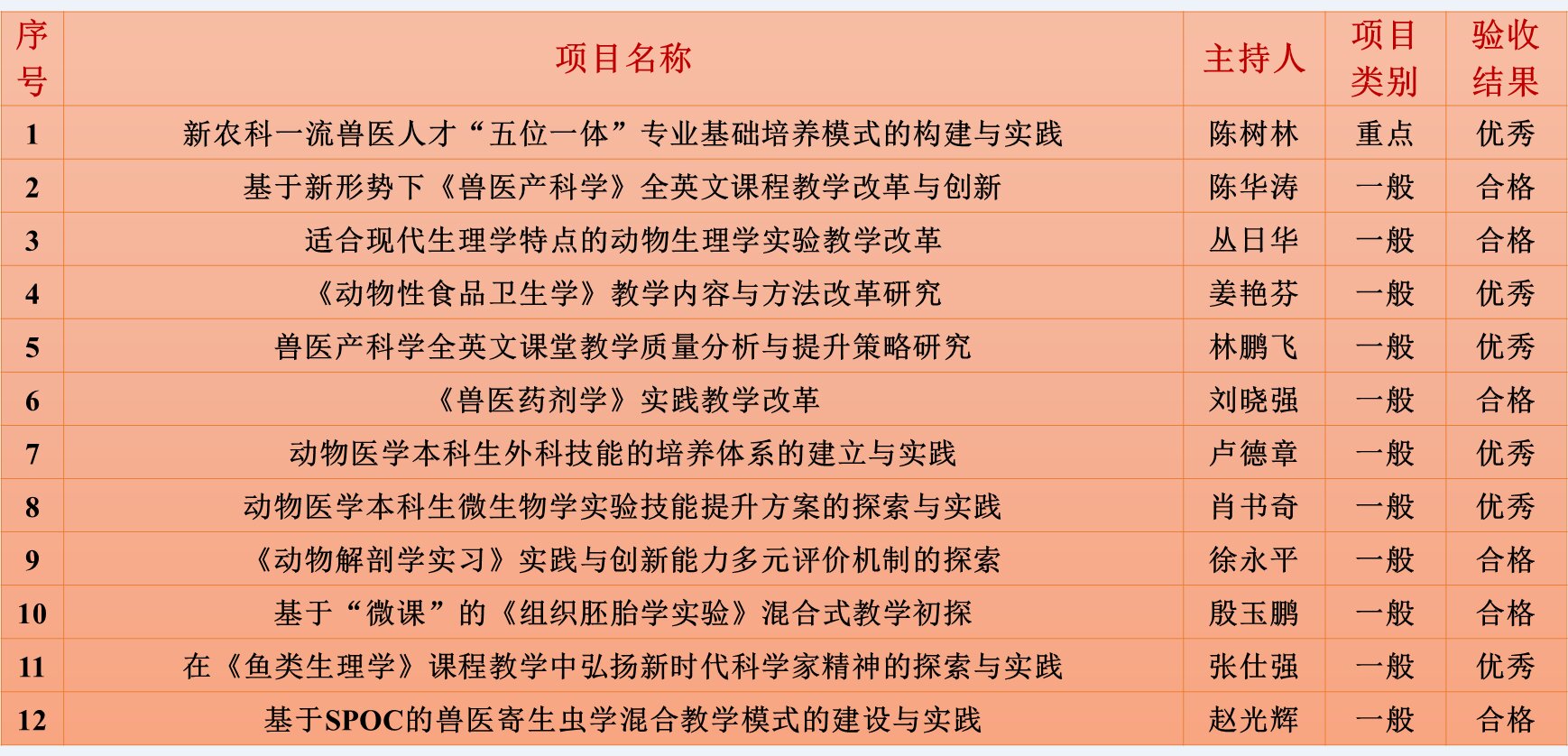 | 序号 | 项目名称 | 主持人 | 项目类别 | 验收结果 |
|---|---|---|---|---|
| 1 | 新农科一流兽医人才“五位一体”专业基础培养模式的构建与实践 | 陈树林 | 重点 | 优秀 |
| 2 | 基于新形势下《兽医产科学》全英文课程教学改革与创新 | 陈华涛 | 一般 | 合格 |
| 3 | 适合现代生理学特点的动物生理学实验教学改革 | 丛日华 | 一般 | 合格 |
| 4 | 《动物性食品卫生学》教学内容与方法改革研究 | 姜艳芬 | 一般 | 优秀 |
| 5 | 兽医产科学全英文课堂教学质量分析与提升策略研究 | 林鹏飞 | 一般 | 优秀 |
| 6 | 《兽医药剂学》实践教学改革 | 刘晓强 | 一般 | 合格 |
| 7 | 动物医学本科生外科技能的培养体系的建立与实践 | 卢德章 | 一般 | 优秀 |
| 8 | 动物医学本科生微生物学实验技能提升方案的探索与实践 | 肖书奇 | 一般 | 优秀 |
| 9 | 《动物解剖学实习》实践与创新能力多元评价机制的探索 | 徐永平 | 一般 | 合格 |
| 10 | 基于“微课”的《组织胚胎学实验》混合式教学初探 | 殷玉鹏 | 一般 | 合格 |
| 11 | 在《鱼类生理学》课程教学中弘扬新时代科学家精神的探索与实践 | 张仕强 | 一般 | 优秀 |
| 12 | 基于SPOC的兽医寄生虫学混合教学模式的建设与实践 | 赵光辉 | 一般 | 合格 |